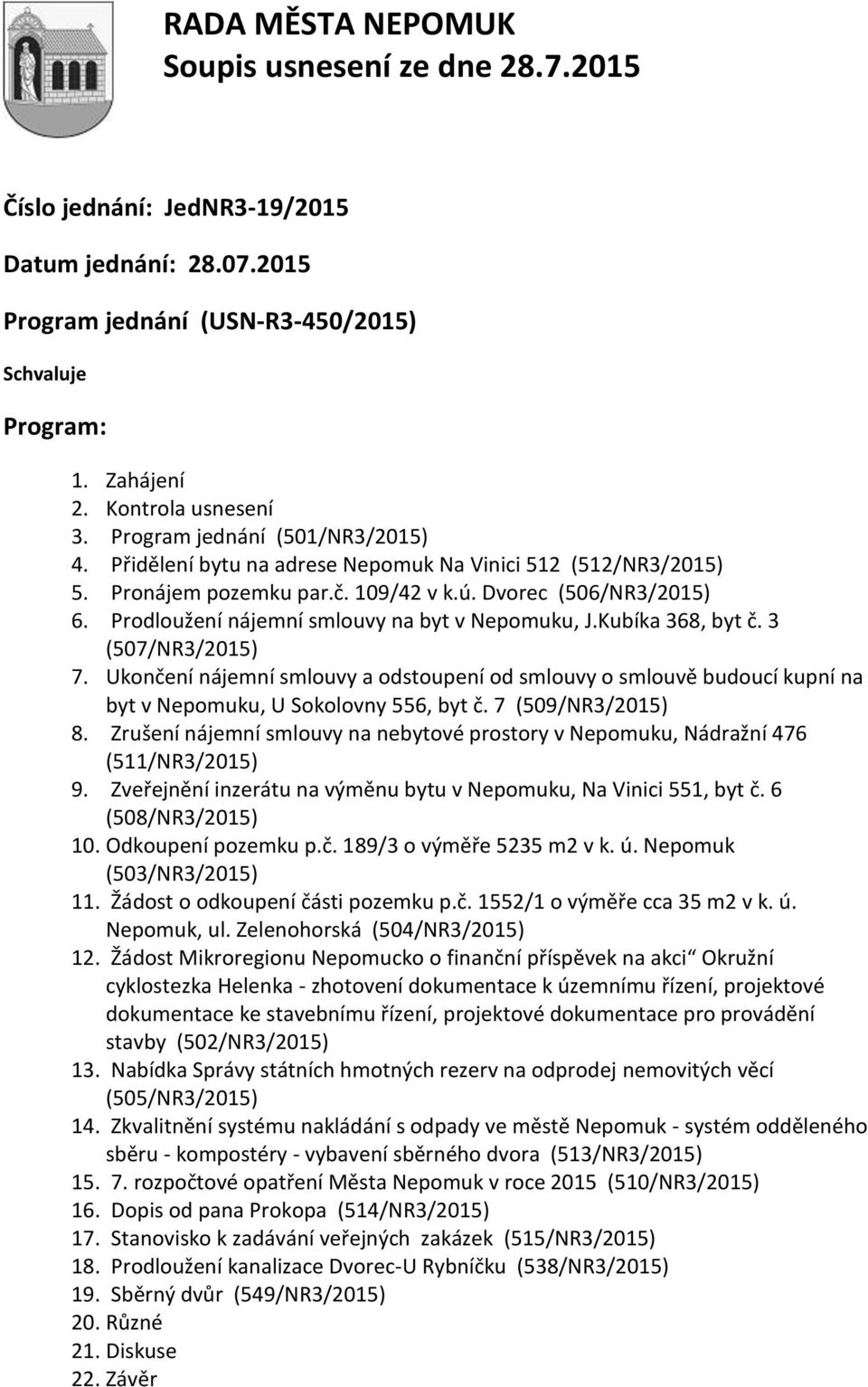 RADA MĚSTA NEPOMUK
Soupis usnesení ze dne 28.7.2015

Číslo jednání: JedNR3-19/2015

Datum jednání: 28.07.2015

Program jednání (USN-R3-450/2015)

Schvaluje

Program:

1. Zahájení
2. Kontrola usnesení
3. Program jednání (501/NR3/2015)
4. Přidělení bytu na adrese Nepomuk Na Vinici 512 (512/NR3/2015)
5. Pronájem pozemku par.č. 109/42 v k.ú. Dvorec (506/NR3/2015)
6. Prodloužení nájemní smlouvy na byt v Nepomuku, J.Kubíka 368, byt č. 3 (507/NR3/2015)
7. Ukončení nájemní smlouvy a odstoupení od smlouvy o smlouvě budoucí kupní na byt v Nepomuku, U Sokolovny 556, byt č. 7 (509/NR3/2015)
8. Zrušení nájemní smlouvy na nebytové prostory v Nepomuku, Nádražní 476 (511/NR3/2015)
9. Zveřejnění inzerátu na výměnu bytu v Nepomuku, Na Vinici 551, byt č. 6 (508/NR3/2015)
10. Odkoupení pozemku p.č. 189/3 o výměře 5235 m2 v k. ú. Nepomuk (503/NR3/2015)
11. Žádost o odkoupení části pozemku p.č. 1552/1 o výměře cca 35 m2 v k. ú. Nepomuk, ul. Zelenohorská (504/NR3/2015)
12. Žádost Mikroregionu Nepomucko o finanční příspěvek na akci“ Okružní cyklostezka Helenka - zhotovení dokumentace k územnímu řízení, projektové dokumentace ke stavebnímu řízení, projektové dokumentace pro provádění stavby (502/NR3/2015)
13. Nabídka Správy státních hmotných rezerv na odprodej nemovitých věcí (505/NR3/2015)
14. Zkvalitnění systému nakládání s odpady ve městě Nepomuk - systém odděleného sběru - kompostéry - vybavení sběrného dvora (513/NR3/2015)
15. 7. rozpočtové opatření Města Nepomuk v roce 2015 (510/NR3/2015)
16. Dopis od pana Prokopa (514/NR3/2015)
17. Stanovisko k zadávání veřejných zakázek (515/NR3/2015)
18. Prodloužení kanalizace Dvorec-U Rybníčku (538/NR3/2015)
19. Sběrný dvůr (549/NR3/2015)
20. Různé
21. Diskuse
22. Závěr